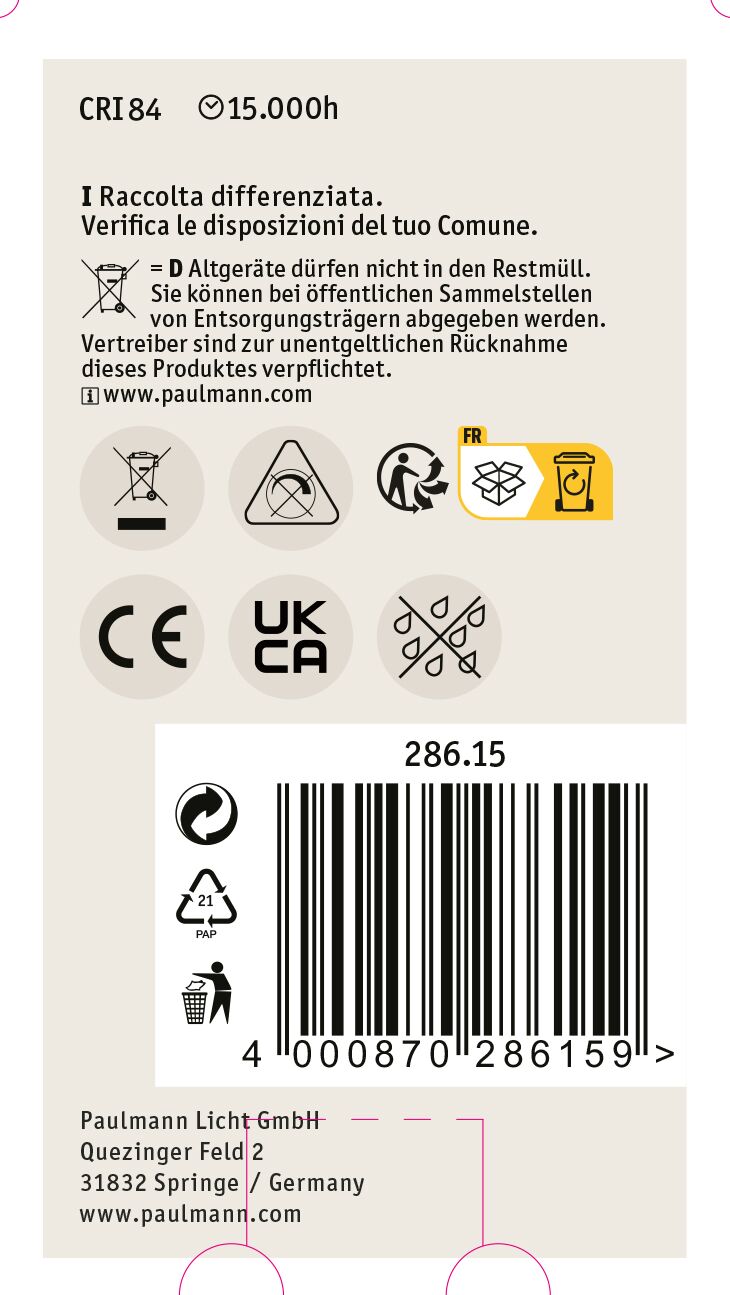 CRI 84 15.000h

I Raccolta differenziata.
Verifica le disposizioni del tuo Comune.

= D Altgeräte dürfen nicht in den Restmüll. Sie können bei öffentlichen Sammelstellen von Entsorgungsträgern abgegeben werden. Vertreiber sind zur unentgeltlichen Rücknahme dieses Produktes verpflichtet.
www.paulmann.com

FR

CE

UK
CA

286.15

21
PAP

4 000870 286159 >

Paulmann Licht GmbH
Quezinger Feld 2
31832 Springe / Germany
www.paulmann.com